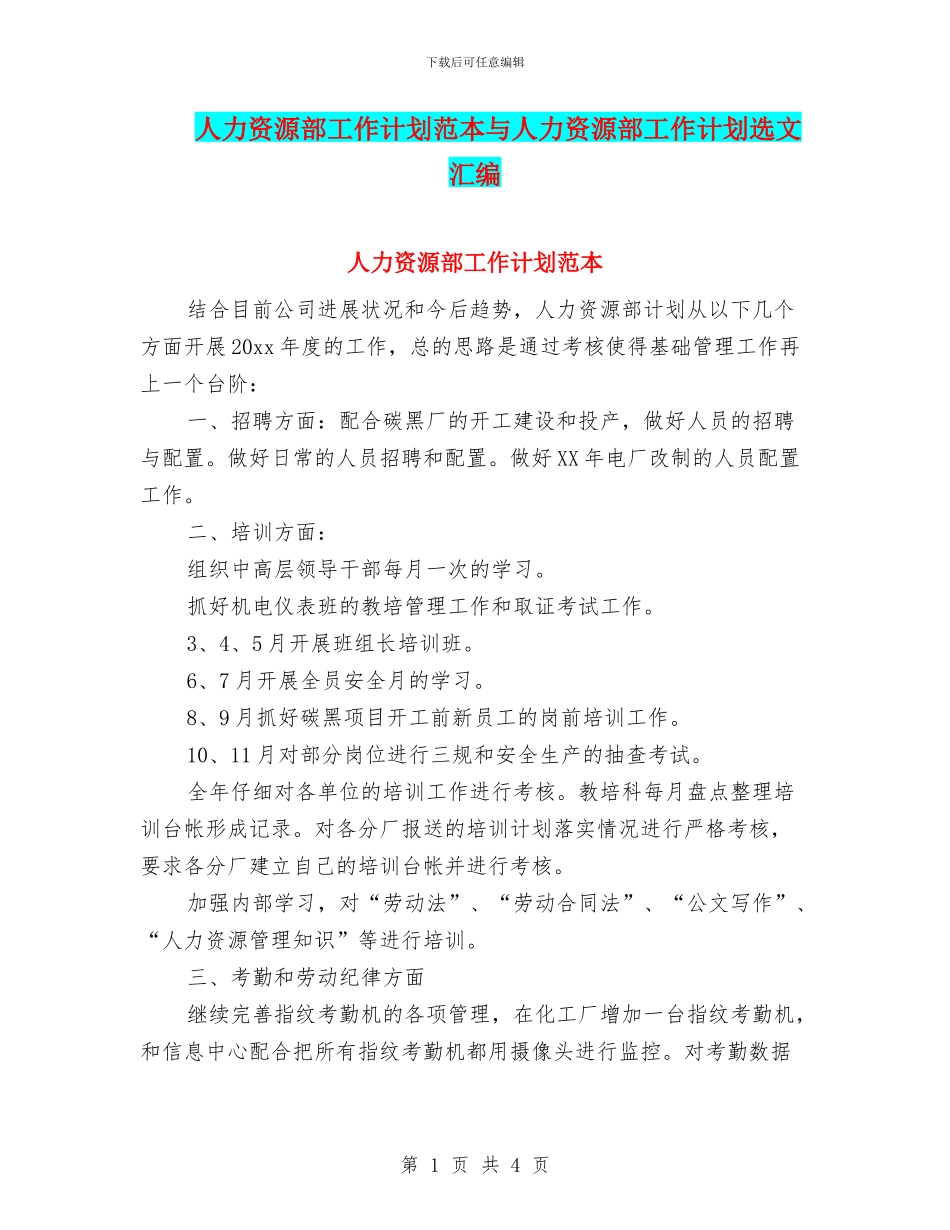 下载后可任意编辑

人力资源部工作计划范本与人力资源部工作计划选文汇编

人力资源部工作计划范本

结合目前公司进展状况和今后趋势，人力资源部计划从以下几个方面开展20xx年度的工作，总的思路是通过考核使得基础管理工作再上一个台阶：

一、招聘方面：配合碳黑厂的开工建设和投产，做好人员的招聘与配置。做好日常的人员招聘和配置。做好XX年电厂改制的人员配置工作。

二、培训方面：

组织中高层领导干部每月一次的学习。

抓好机电仪表班的教培管理工作和取证考试工作。

3、4、5月开展班组长培训班。

6、7月开展全员安全月的学习。

8、9月抓好碳黑项目开工前新员工的岗前培训工作。

10、11月对部分岗位进行三规和安全生产的抽查考试。

全年仔细对各单位的培训工作进行考核。教培科每月盘点整理培训台帐形成记录。对各分厂报送的培训计划落实情况进行严格考核，要求各分厂建立自己的培训台帐并进行考核。

加强内部学习，对“劳动法”、“劳动合同法”、“公文写作”、“人力资源管理知识”等进行培训。

三、考勤和劳动纪律方面

继续完善指纹考勤机的各项管理，在化工厂增加一台指纹考勤机，和信息中心配合把所有指纹考勤机都用摄像头进行监控。对考勤数据

第 1 页 共 4 页